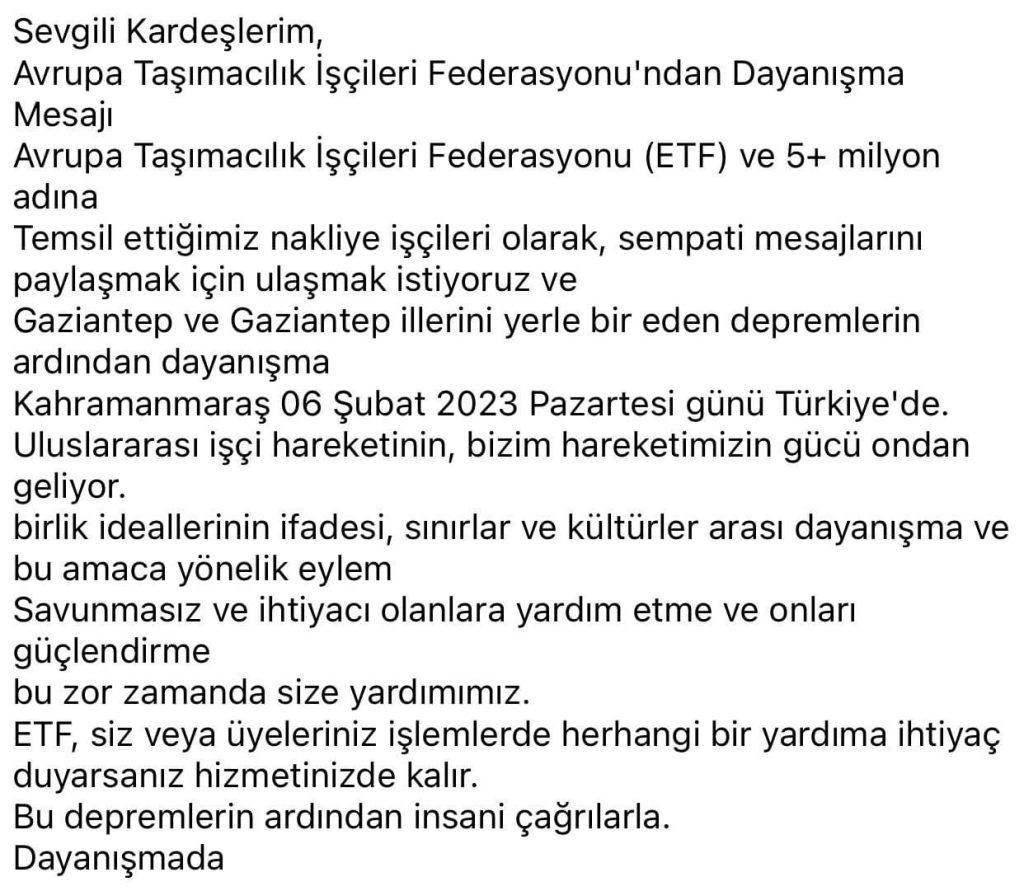 Sevgili Kardeşlerim,
Avrupa Taşımacılık İşçileri Federasyonu'ndan Dayanışma Mesajı
Avrupa Taşımacılık İşçileri Federasyonu (ETF) ve 5+ milyon adına
Temsil ettiğimiz nakliye işçileri olarak, sempati mesajlarını paylaşmak için ulaşmak istiyoruz ve
Gaziantep ve Gaziantep illerini yerle bir eden depremlerin ardından dayanışma
Kahramanmaraş 06 Şubat 2023 Pazartesi günü Türkiye'de.
Uluslararası işçi hareketinin, bizim hareketimizin gücü ondan geliyor.
birlik ideallerinin ifadesi, sınırlar ve kültürler arası dayanışma ve bu amaca yönelik eylem
Savunmasız ve ihtiyacı olanlara yardım etme ve onları güçlendirme
bu zor zamanda size yardımımız.
ETF, siz veya üyeleriniz işlemlerde herhangi bir yardıma ihtiyaç duyarsanız hizmetinizde kalır.
Bu depremlerin ardından insani çağrılarla.
Dayanışmada